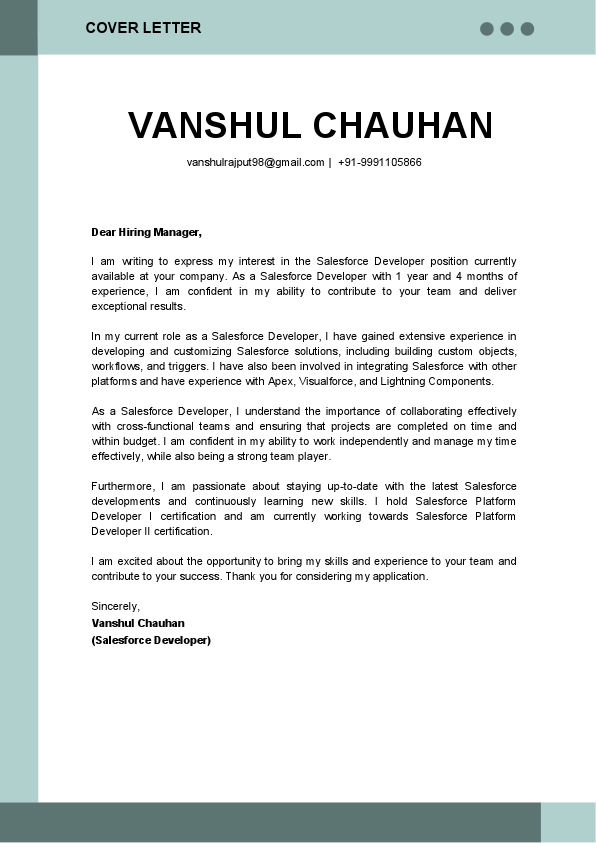 COVER LETTER

VANSHUL CHAUHAN

vanshulrajput98@gmail.com | +91-9991105866

Dear Hiring Manager,

I am writing to express my interest in the Salesforce Developer position currently available at your company. As a Salesforce Developer with 1 year and 4 months of experience, I am confident in my ability to contribute to your team and deliver exceptional results.

In my current role as a Salesforce Developer, I have gained extensive experience in developing and customizing Salesforce solutions, including building custom objects, workflows, and triggers. I have also been involved in integrating Salesforce with other platforms and have experience with Apex, Visualforce, and Lightning Components.

As a Salesforce Developer, I understand the importance of collaborating effectively with cross-functional teams and ensuring that projects are completed on time and within budget. I am confident in my ability to work independently and manage my time effectively, while also being a strong team player.

Furthermore, I am passionate about staying up-to-date with the latest Salesforce developments and continuously learning new skills. I hold Salesforce Platform Developer I certification and am currently working towards Salesforce Platform Developer II certification.

I am excited about the opportunity to bring my skills and experience to your team and contribute to your success. Thank you for considering my application.

Sincerely,
Vanshul Chauhan
(Salesforce Developer)